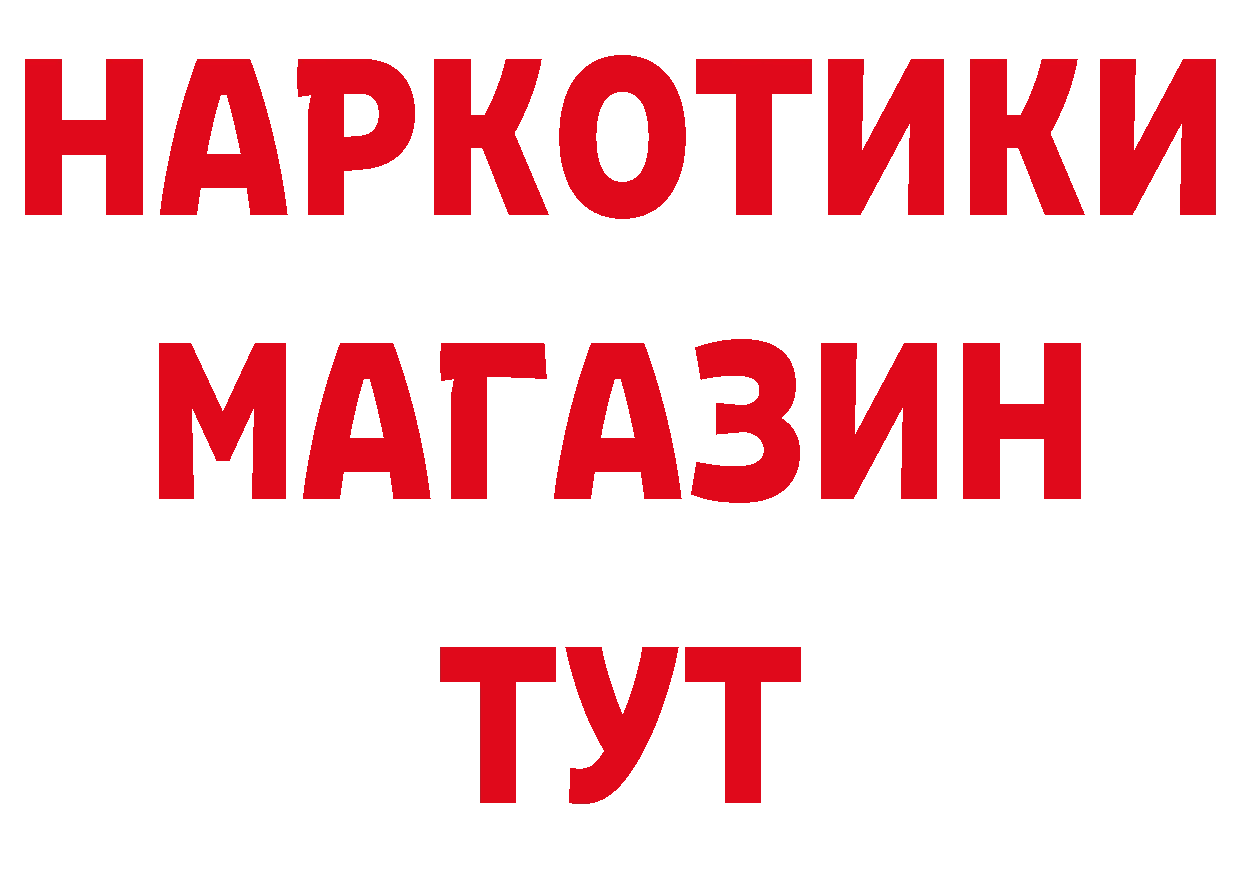 НАРКОТИКИ
МАГАЗИН
ТУТ